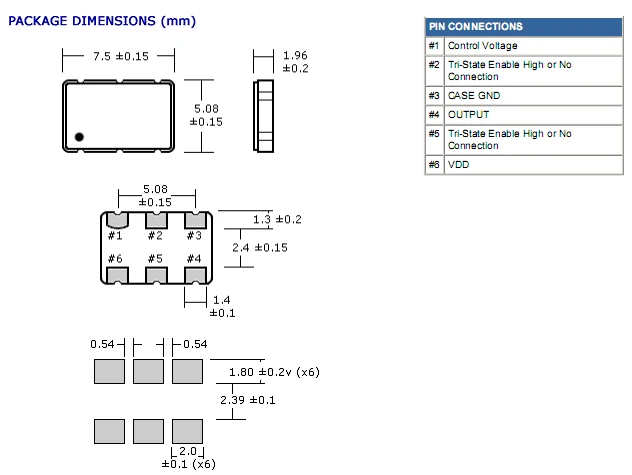 PACKAGE DIMENSIONS (mm)

7.5 ±0.15

1.96 ±0.2

5.08 ±0.15

5.08 ±0.15

1.3 ±0.2

#1 #2 #3

2.4 ±0.15

#6 #5 #4

1.4 ±0.1

0.54

0.54

1.80 ±0.2v (x6)

2.39 ±0.1

2.0 ±0.1 (x6)

| PIN CONNECTIONS | |
|---|---|
| #1 | Control Voltage |
| #2 | Tri-State Enable High or No Connection |
| #3 | CASE GND |
| #4 | OUTPUT |
| #5 | Tri-State Enable High or No Connection |
| #6 | VDD |